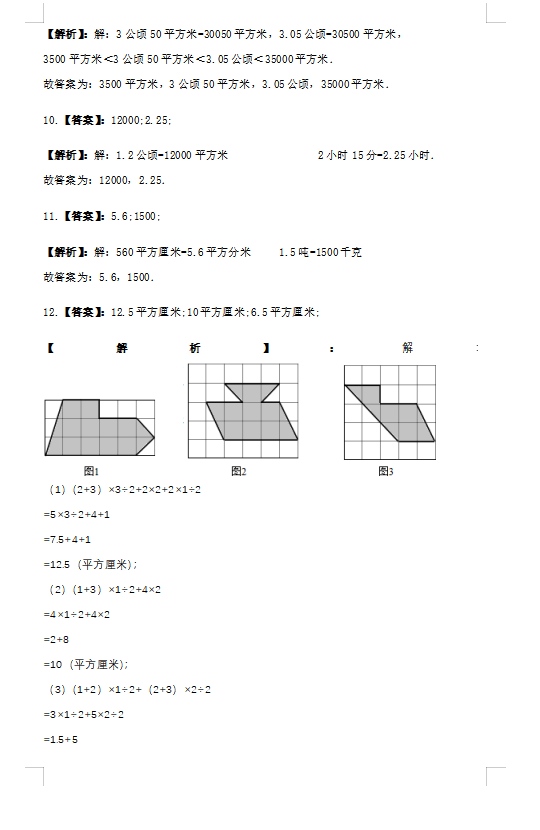 【解析】：解：3 公顷 50 平方米=30050 平方米，3.05 公顷=30500 平方米，

3500 平方米＜3 公顷 50 平方米＜3.05 公顷＜35000 平方米.

故答案为：3500 平方米，3 公顷 50 平方米，3.05 公顷，35000 平方米.

10.【答案】：12000;2.25;

【解析】：解：1.2 公顷=12000 平方米　　2 小时 15 分=2.25 小时.

故答案为：12000，2.25.

11.【答案】：5.6;1500;

【解析】：解：560 平方厘米=5.6 平方分米　　1.5 吨=1500 千克

故答案为：5.6，1500.

12.【答案】：12.5 平方厘米;10 平方厘米;6.5 平方厘米;

【解析】：解：

图1　图2　图3

（1）（2+3）×3÷2+2×2+2×1÷2

=5×3÷2+4+1

=7.5+4+1

=12.5（平方厘米）;

（2）（1+3）×1÷2+4×2

=4×1÷2+4×2

=2+8

=10（平方厘米）;

（3）（1+2）×1÷2+（2+3）×2÷2

=3×1÷2+5×2÷2

=1.5+5